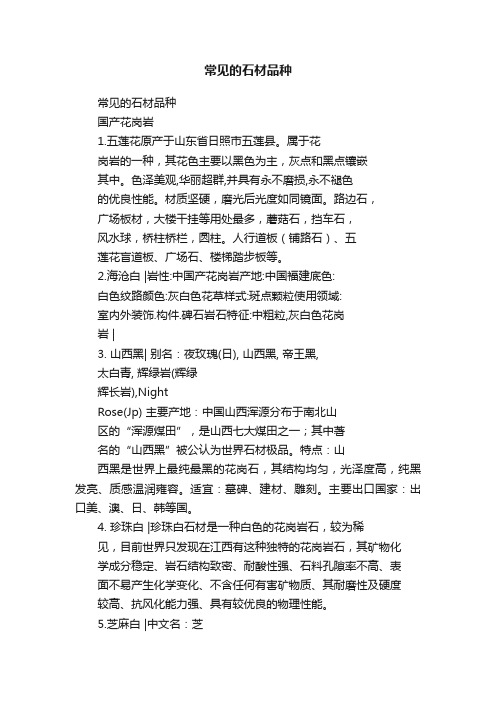 常见的石材品种

常见的石材品种
国产花岗岩
1.五莲花原产于山东省日照市五莲县。属于花岗岩的一种，其花色主要以黑色为主，灰点和黑点镶嵌其中。色泽美观,华丽超群,并具有永不磨损,永不褪色的优良性能。材质坚硬，磨光后光度如同镜面。路边石，广场板材，大楼干挂等用处最多，蘑菇石，挡车石，风水球，桥柱桥栏，圆柱。人行道板（铺路石）、五莲花盲道板、广场石、楼梯踏步板等。
2.海沧白 |岩性:中国产花岗岩产地:中国福建底色:白色纹路颜色:灰白色花草样式:斑点颗粒使用领域:室内外装饰.构件.碑石岩石特征:中粗粒,灰白色花岗岩 |
3. 山西黑| 别名：夜玫瑰(日), 山西黑, 帝王黑, 太白青, 辉绿岩(辉绿辉长岩),Night Rose(Jp) 主要产地：中国山西浑源分布于南北山区的“浑源煤田”，是山西七大煤田之一；其中著名的“山西黑”被公认为世界石材极品。特点：山西黑是世界上最纯最黑的花岗石，其结构均匀，光泽度高，纯黑发亮、质感温润雍容。适宜：墓碑、建材、雕刻。主要出口国家：出口美、澳、日、韩等国。
4. 珍珠白 |珍珠白石材是一种白色的花岗岩石，较为稀见，目前世界只发现在江西有这种独特的花岗岩石，其矿物化学成分稳定、岩石结构致密、耐酸性强、石料孔隙率不高、表面不易产生化学变化、不含任何有害矿物质、其耐磨性及硬度较高、抗风化能力强、具有较优良的物理性能。
5.芝麻白 |中文名：芝